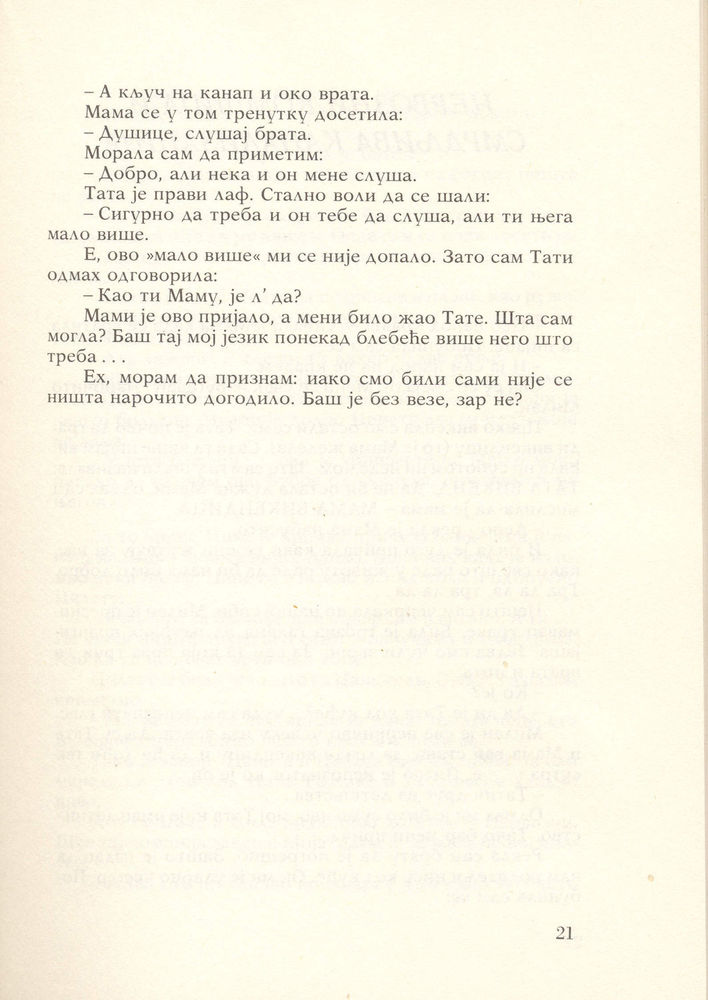 – А кључ на канап и око врата.
Мама се у том тренутку досетила:
– Душице, слушај брата.
Морала сам да приметим:
– Добро, али нека и он мене слуша.
Тата је прави лаф. Стално воли да се шали:
– Сигурно да треба и он тебе да слуша, али ти њега мало више.
Е, ово »мало више« ми се није допало. Зато сам Тати одмах одговорила:
– Као ти Маму, је л' да?
Мами је ово пријало, а мени било жао Тате. Шта сам могла? Баш тај мој језик понекад блебеће више него што треба . . .
Ех, морам да признам: иако смо били сами није се ништа нарочито догодило. Баш је без везе, зар не?

21